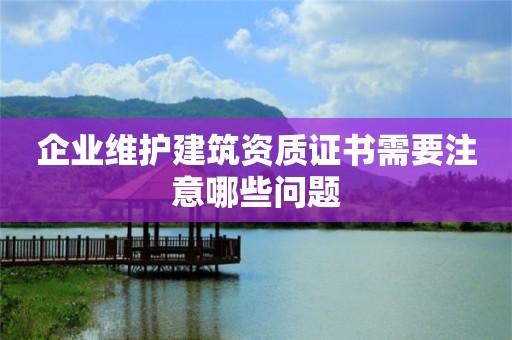 企业维护建筑资质证书需要注意哪些问题